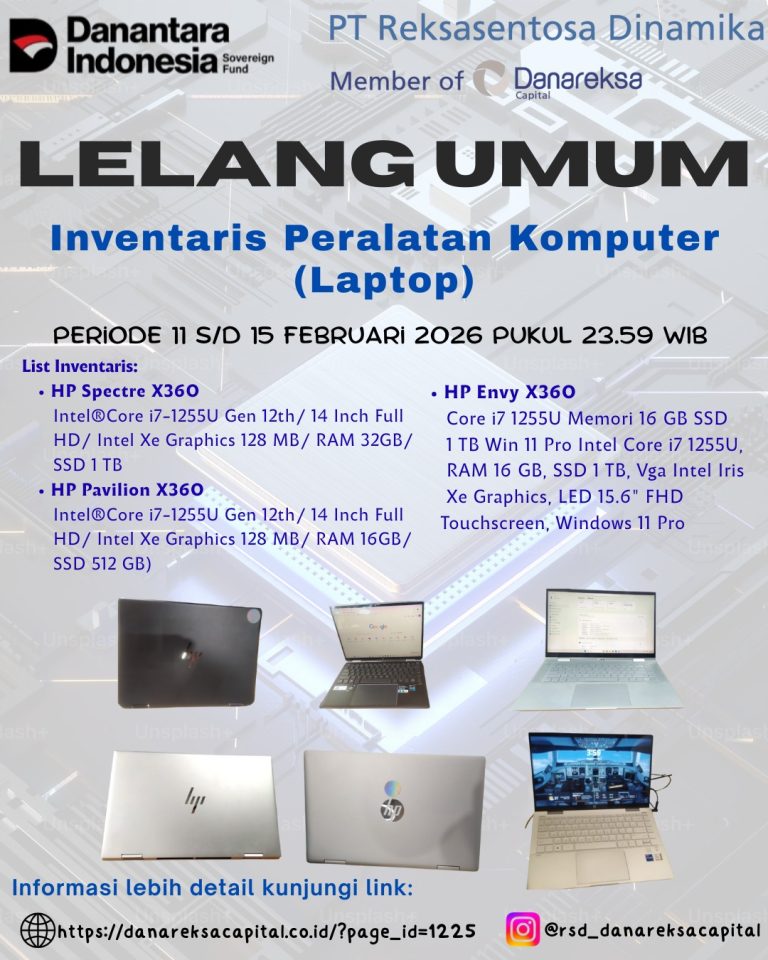 Danantara Indonesia Sovereign Fund

PT Reksasentosa Dinamika

Member of Danareksa Capital

LELANG UMUM

Inventaris Peralatan Komputer (Laptop)

PERIODE 11 S/D 15 FEBRUARI 2026 PUKUL 23.59 WIB

List Inventaris:

• HP Spectre X360
Intel®Core i7-1255U Gen 12th/ 14 Inch Full HD/ Intel Xe Graphics 128 MB/ RAM 32GB/ SSD 1 TB

• HP Pavilion X360
Intel®Core i7-1255U Gen 12th/ 14 Inch Full HD/ Intel Xe Graphics 128 MB/ RAM 16GB/ SSD 512 GB)

• HP Envy X360
Core i7 1255U Memori 16 GB SSD 1 TB Win 11 Pro Intel Core i7 1255U, RAM 16 GB, SSD 1 TB, Vga Intel Iris Xe Graphics, LED 15.6" FHD Touchscreen, Windows 11 Pro

Informasi lebih detail kunjungi link:

https://danareksacapital.co.id/?page_id=1225

@rsd_danareksacapital

Unsplash+